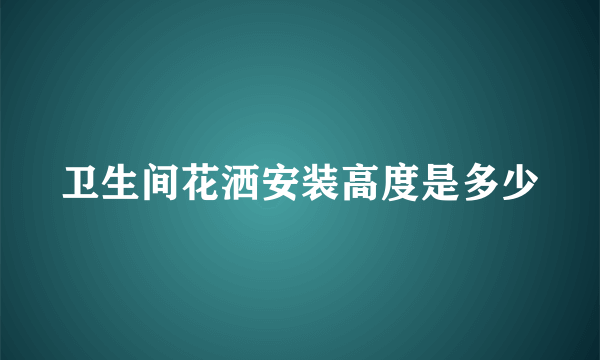 卫生间花洒安装高度是多少